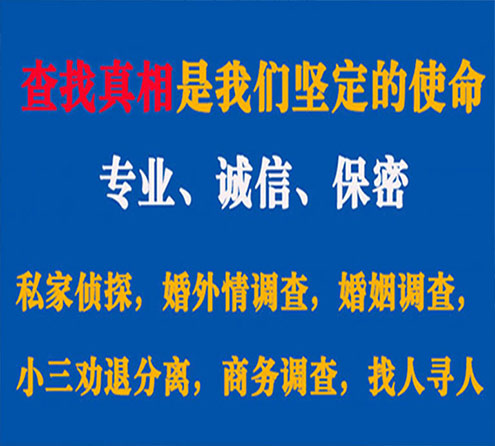 查找真相是我们坚定的使命

专业、诚信、保密

私家侦探，婚外情调查，婚姻调查，

小三劝退分离，商务调查，找人寻人